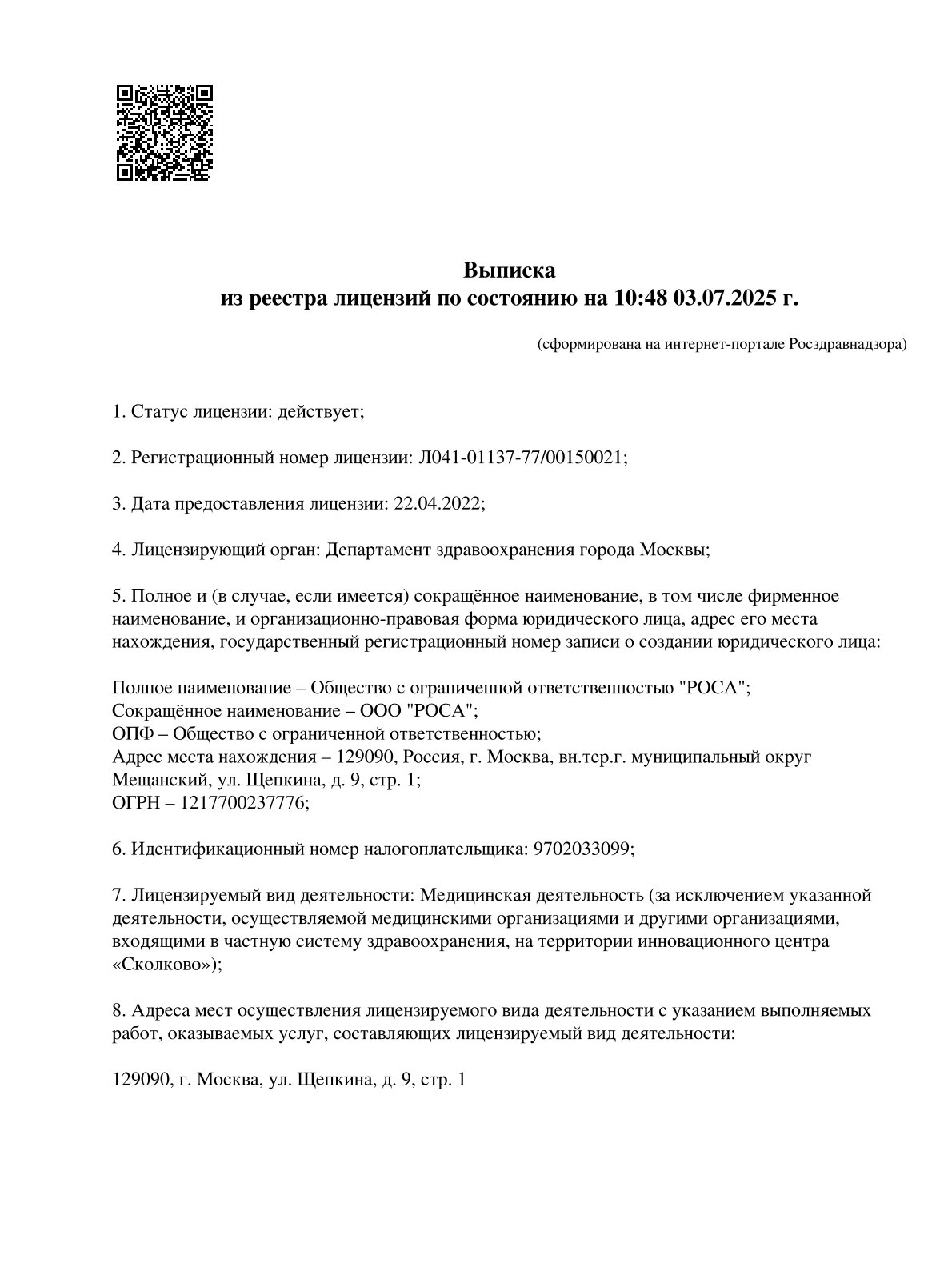 Выписка
из реестра лицензий по состоянию на 10:48 03.07.2025 г.

(сформирована на интернет-портале Росздравнадзора)

1. Статус лицензии: действует;

2. Регистрационный номер лицензии: Л041-01137-77/00150021;

3. Дата предоставления лицензии: 22.04.2022;

4. Лицензирующий орган: Департамент здравоохранения города Москвы;

5. Полное и (в случае, если имеется) сокращённое наименование, в том числе фирменное наименование, и организационно-правовая форма юридического лица, адрес его места нахождения, государственный регистрационный номер записи о создании юридического лица:

Полное наименование – Общество с ограниченной ответственностью "РОСА";
Сокращённое наименование – ООО "РОСА";
ОПФ – Общество с ограниченной ответственностью;
Адрес места нахождения – 129090, Россия, г. Москва, вн.тер.г. муниципальный округ Мещанский, ул. Щепкина, д. 9, стр. 1;
ОГРН – 1217700237776;

6. Идентификационный номер налогоплательщика: 9702033099;

7. Лицензируемый вид деятельности: Медицинская деятельность (за исключением указанной деятельности, осуществляемой медицинскими организациями и другими организациями, входящими в частную систему здравоохранения, на территории инновационного центра «Сколково»);

8. Адреса мест осуществления лицензируемого вида деятельности с указанием выполняемых работ, оказываемых услуг, составляющих лицензируемый вид деятельности:

129090, г. Москва, ул. Щепкина, д. 9, стр. 1